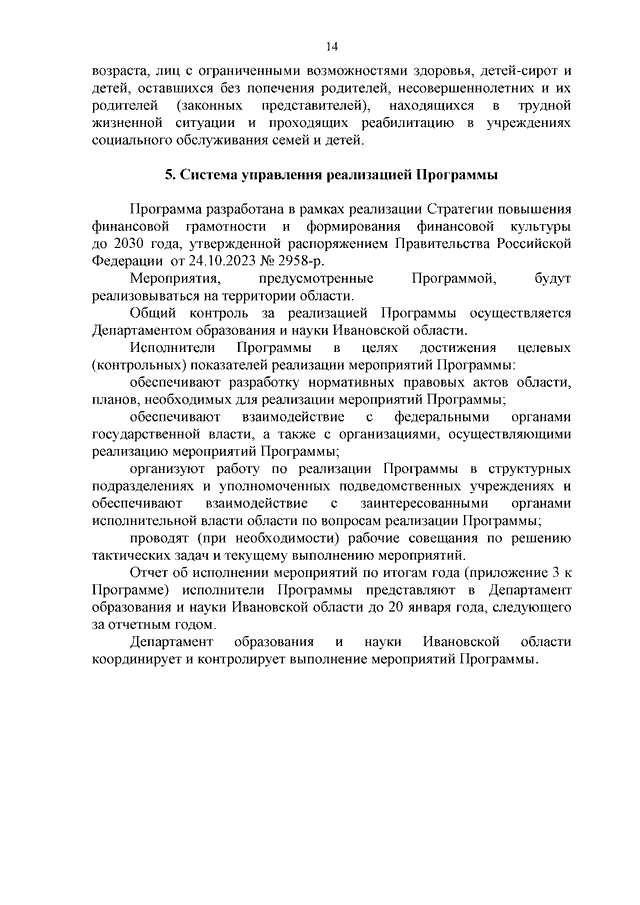 14

возраста, лиц с ограниченными возможностями здоровья, детей-сирот и детей, оставшихся без попечения родителей, несовершеннолетних и их родителей (законных представителей), находящихся в трудной жизненной ситуации и проходящих реабилитацию в учреждениях социального обслуживания семей и детей.

5. Система управления реализацией Программы

Программа разработана в рамках реализации Стратегии повышения финансовой грамотности и формирования финансовой культуры до 2030 года, утвержденной распоряжением Правительства Российской Федерации от 24.10.2023 № 2958-р.

Мероприятия, предусмотренные Программой, будут реализовываться на территории области.

Общий контроль за реализацией Программы осуществляется Департаментом образования и науки Ивановской области.

Исполнители Программы в целях достижения целевых (контрольных) показателей реализации мероприятий Программы:

обеспечивают разработку нормативных правовых актов области, планов, необходимых для реализации мероприятий Программы;

обеспечивают взаимодействие с федеральными органами государственной власти, а также с организациями, осуществляющими реализацию мероприятий Программы;

организуют работу по реализации Программы в структурных подразделениях и уполномоченных подведомственных учреждениях и обеспечивают взаимодействие с заинтересованными органами исполнительной власти области по вопросам реализации Программы;

проводят (при необходимости) рабочие совещания по решению тактических задач и текущему выполнению мероприятий.

Отчет об исполнении мероприятий по итогам года (приложение 3 к Программе) исполнители Программы представляют в Департамент образования и науки Ивановской области до 20 января года, следующего за отчетным годом.

Департамент образования и науки Ивановской области координирует и контролирует выполнение мероприятий Программы.